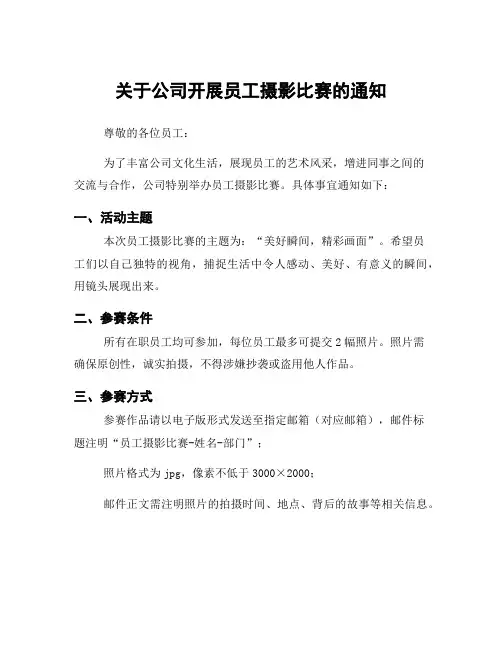 关于公司开展员工摄影比赛的通知

尊敬的各位员工：

为了丰富公司文化生活，展现员工的艺术风采，增进同事之间的交流与合作，公司特别举办员工摄影比赛。具体事宜通知如下：

一、活动主题

本次员工摄影比赛的主题为：“美好瞬间，精彩画面”。希望员工们以自己独特的视角，捕捉生活中令人感动、美好、有意义的瞬间，用镜头展现出来。

二、参赛条件

所有在职员工均可参加，每位员工最多可提交2幅照片。照片需确保原创性，诚实拍摄，不得涉嫌抄袭或盗用他人作品。

三、参赛方式

参赛作品请以电子版形式发送至指定邮箱（对应邮箱），邮件标题注明“员工摄影比赛-姓名-部门”；

照片格式为 jpg，像素不低于 3000×2000；

邮件正文需注明照片的拍摄时间、地点、背后的故事等相关信息。